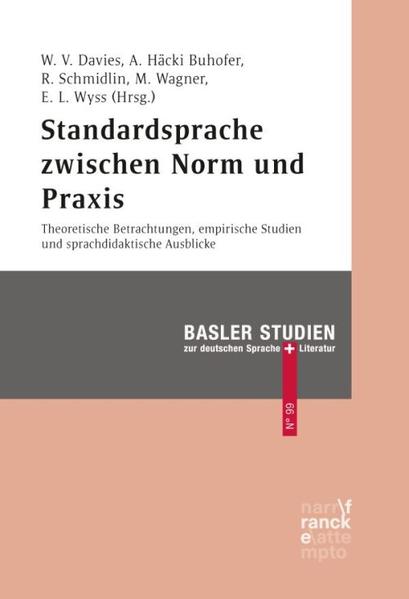 W. V. Davies, A. Häcki Buhofer, R. Schmidlin, M. Wagner, E. L. Wyss (Hrsg.)

Standardsprache zwischen Norm und Praxis

Theoretische Betrachtungen, empirische Studien und sprachdidaktische Ausblicke

BASLER STUDIEN
zur deutschen Sprache + Literatur

N° 99

narr\f
ranck
e\atte
mpto